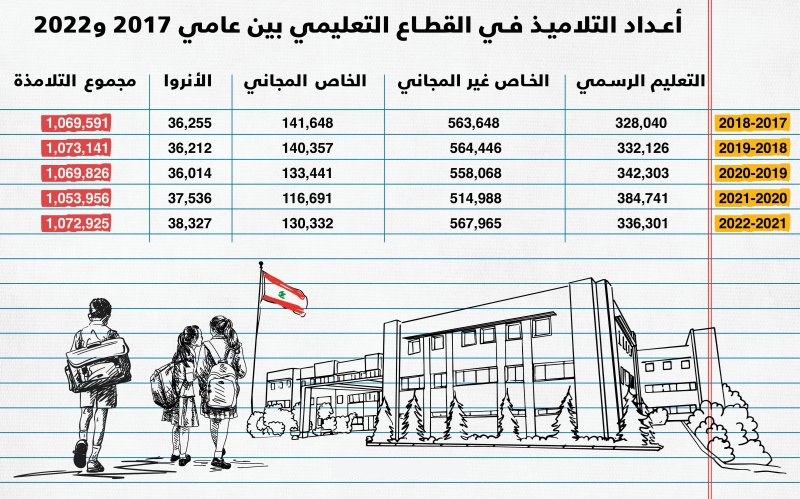 أعداد التلاميذ في القطاع التعليمي بين عامي 2017 و2022

| | التعليم الرسمي | الخاص غير المجاني | الخاص المجاني | الأنروا | مجموع التلامذة |
|---|---|---|---|---|---|
| 2018-2017 | 328,040 | 563,648 | 141,648 | 36,255 | 1,069,591 |
| 2019-2018 | 332,126 | 564,446 | 140,357 | 36,212 | 1,073,141 |
| 2020-2019 | 342,303 | 558,068 | 133,441 | 36,014 | 1,069,826 |
| 2021-2020 | 384,741 | 514,988 | 116,691 | 37,536 | 1,053,956 |
| 2022-2021 | 336,301 | 567,965 | 130,332 | 38,327 | 1,072,925 |